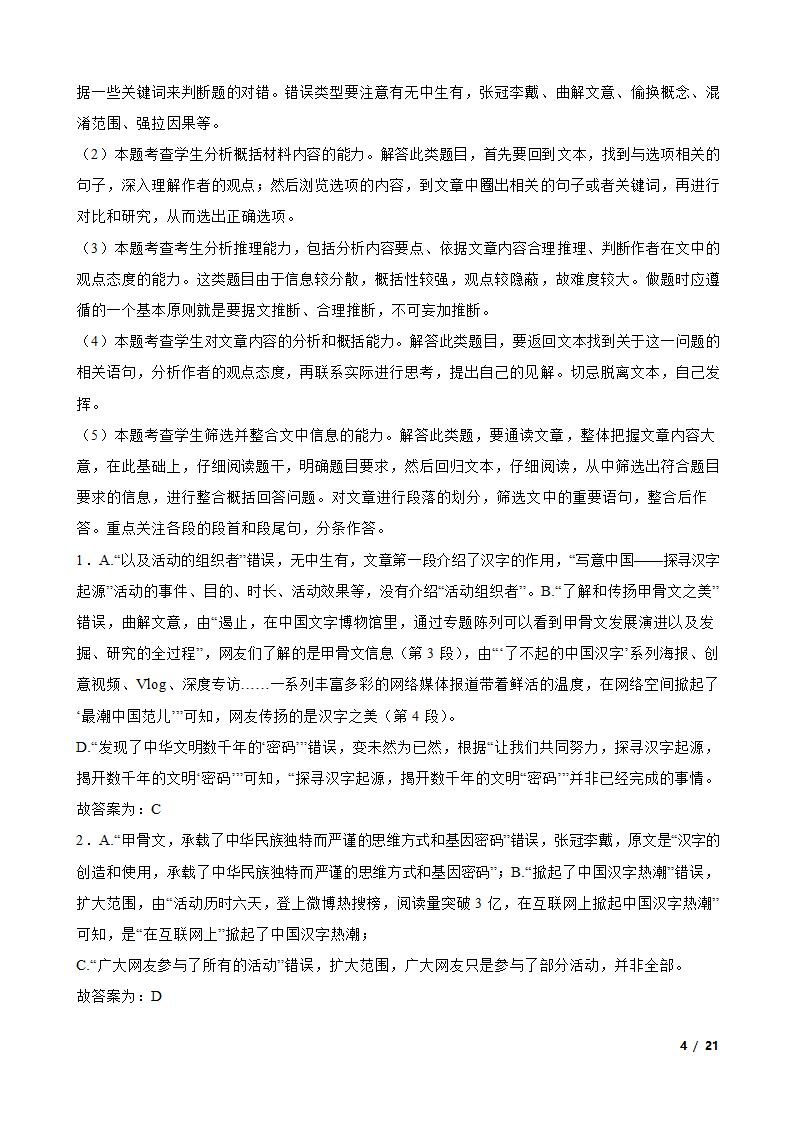 据一些关键词来判断题的对错。错误类型要注意有无中生有，张冠李戴、曲解文意、偷换概念、混淆范围、强拉因果等。

（2）本题考查学生分析概括材料内容的能力。解答此类题目，首先要回到文本，找到与选项相关的句子，深入理解作者的观点；然后浏览选项的内容，到文章中圈出相关的句子或者关键词，再进行对比和研究，从而选出正确选项。

（3）本题考查考生分析推理能力，包括分析内容要点、依据文章内容合理推理、判断作者在文中的观点态度的能力。这类题目由于信息较分散，概括性较强，观点较隐蔽，故难度较大。做题时应遵循的一个基本原则就是要据文推断、合理推断，不可妄加推断。

（4）本题考查学生对文章内容的分析和概括能力。解答此类题目，要返回文本找到关于这一问题的相关语句，分析作者的观点态度，再联系实际进行思考，提出自己的见解。切忌脱离文本，自己发挥。

（5）本题考查学生筛选并整合文中信息的能力。解答此类题，要通读文章，整体把握文章内容大意，在此基础上，仔细阅读题干，明确题目要求，然后回归文本，仔细阅读，从中筛选出符合题目要求的信息，进行整合概括回答问题。对文章进行段落的划分，筛选文中的重要语句，整合后作答。重点关注各段的段首和段尾句，分条作答。

1．A.“以及活动的组织者”错误，无中生有，文章第一段介绍了汉字的作用，“写意中国——探寻汉字起源”活动的事件、目的、时长、活动效果等，没有介绍“活动组织者”。B.“了解和传扬甲骨文之美”错误，曲解文意，由“遏止，在中国文字博物馆里，通过专题陈列可以看到甲骨文发展演进以及发掘、研究的全过程”，网友们了解的是甲骨文信息（第 3 段），由“‘了不起的中国汉字’系列海报、创意视频、Vlog、深度专访……一系列丰富多彩的网络媒体报道带着鲜活的温度，在网络空间掀起了‘最潮中国范儿’”可知，网友传扬的是汉字之美（第 4 段）。

D.“发现了中华文明数千年的‘密码’”错误，变未然为已然，根据“让我们共同努力，探寻汉字起源，揭开数千年的文明‘密码’”可知，“探寻汉字起源，揭开数千年的文明‘密码’”并非已经完成的事情。

故答案为：C

2．A.“甲骨文，承载了中华民族独特而严谨的思维方式和基因密码”错误，张冠李戴，原文是“汉字的创造和使用，承载了中华民族独特而严谨的思维方式和基因密码”；B.“掀起了中国汉字热潮”错误，扩大范围，由“活动历时六天，登上微博热搜榜，阅读量突破 3 亿，在互联网上掀起中国汉字热潮”可知，是“在互联网上”掀起了中国汉字热潮；

C.“广大网友参与了所有的活动”错误，扩大范围，广大网友只是参与了部分活动，并非全部。

故答案为：D

4 / 21